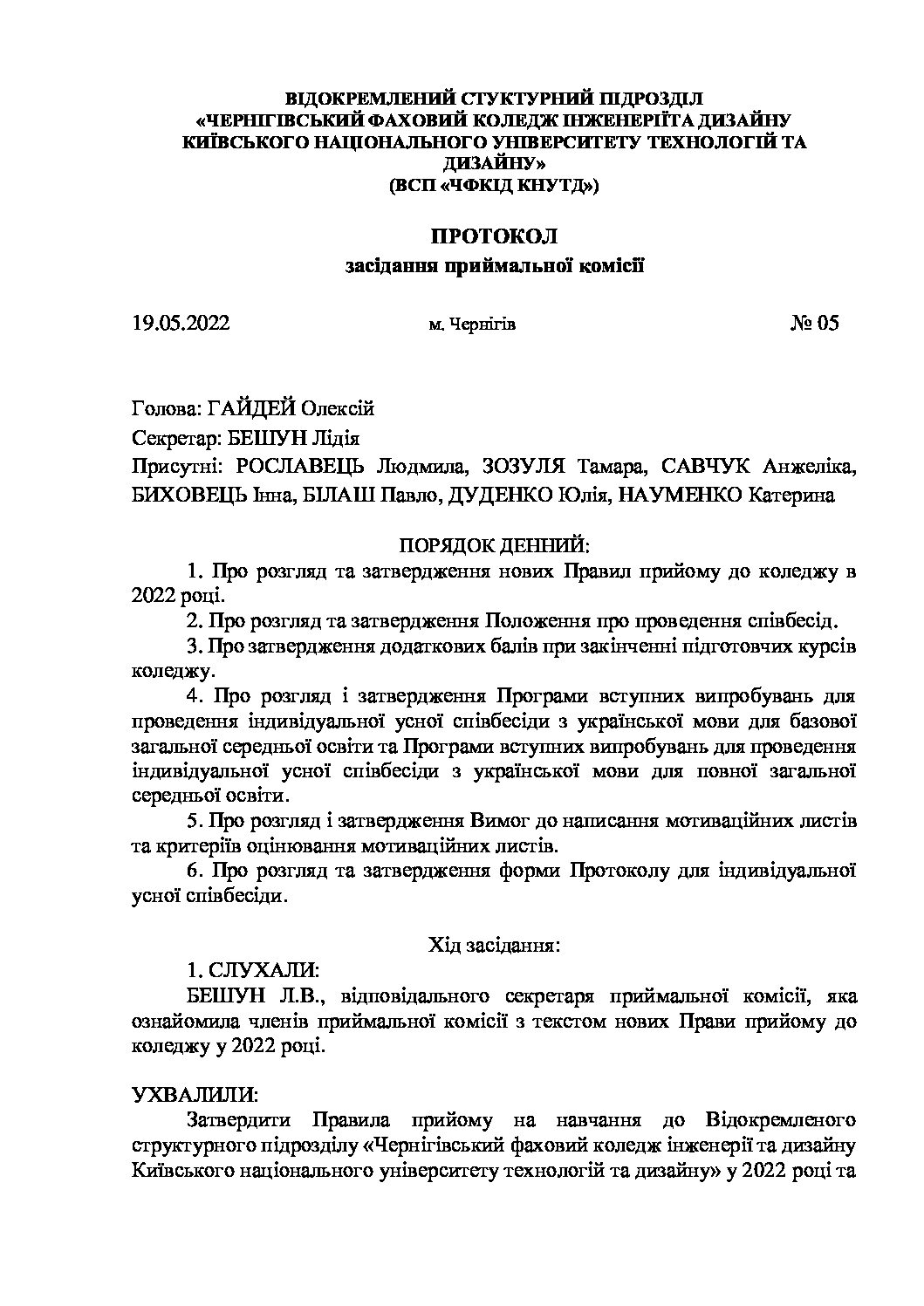 ВІДОКРЕМЛЕНИЙ СТУКТУРНИЙ ПІДРОЗДІЛ
«ЧЕРНІГІВСЬКИЙ ФАХОВИЙ КОЛЕДЖ ІНЖЕНЕРІЇТА ДИЗАЙНУ
КИЇВСЬКОГО НАЦІОНАЛЬНОГО УНІВЕРСИТЕТУ ТЕХНОЛОГІЙ ТА ДИЗАЙНУ»
(ВСП «ЧФКІД КНУТД»)

ПРОТОКОЛ
засідання приймальної комісії

19.05.2022 м. Чернігів № 05

Голова: ГАЙДЕЙ Олексій

Секретар: БЕШУН Лідія

Присутні: РОСЛАВЕЦЬ Людмила, ЗОЗУЛЯ Тамара, САВЧУК Анжеліка, БИХОВЕЦЬ Інна, БІЛАШ Павло, ДУДЕНКО Юлія, НАУМЕНКО Катерина

ПОРЯДОК ДЕННИЙ:

1. Про розгляд та затвердження нових Правил прийому до коледжу в 2022 році.

2. Про розгляд та затвердження Положення про проведення співбесід.

3. Про затвердження додаткових балів при закінченні підготовчих курсів коледжу.

4. Про розгляд і затвердження Програми вступних випробувань для проведення індивідуальної усної співбесіди з української мови для базової загальної середньої освіти та Програми вступних випробувань для проведення індивідуальної усної співбесіди з української мови для повної загальної середньої освіти.

5. Про розгляд і затвердження Вимог до написання мотиваційних листів та критеріїв оцінювання мотиваційних листів.

6. Про розгляд та затвердження форми Протоколу для індивідуальної усної співбесіди.

Хід засідання:

1. СЛУХАЛИ:

БЕШУН Л.В., відповідального секретаря приймальної комісії, яка ознайомила членів приймальної комісії з текстом нових Прави прийому до коледжу у 2022 році.

УХВАЛИЛИ:

Затвердити Правила прийому на навчання до Відокремленого структурного підрозділу «Чернігівський фаховий коледж інженерії та дизайну Київського національного університету технологій та дизайну» у 2022 році та